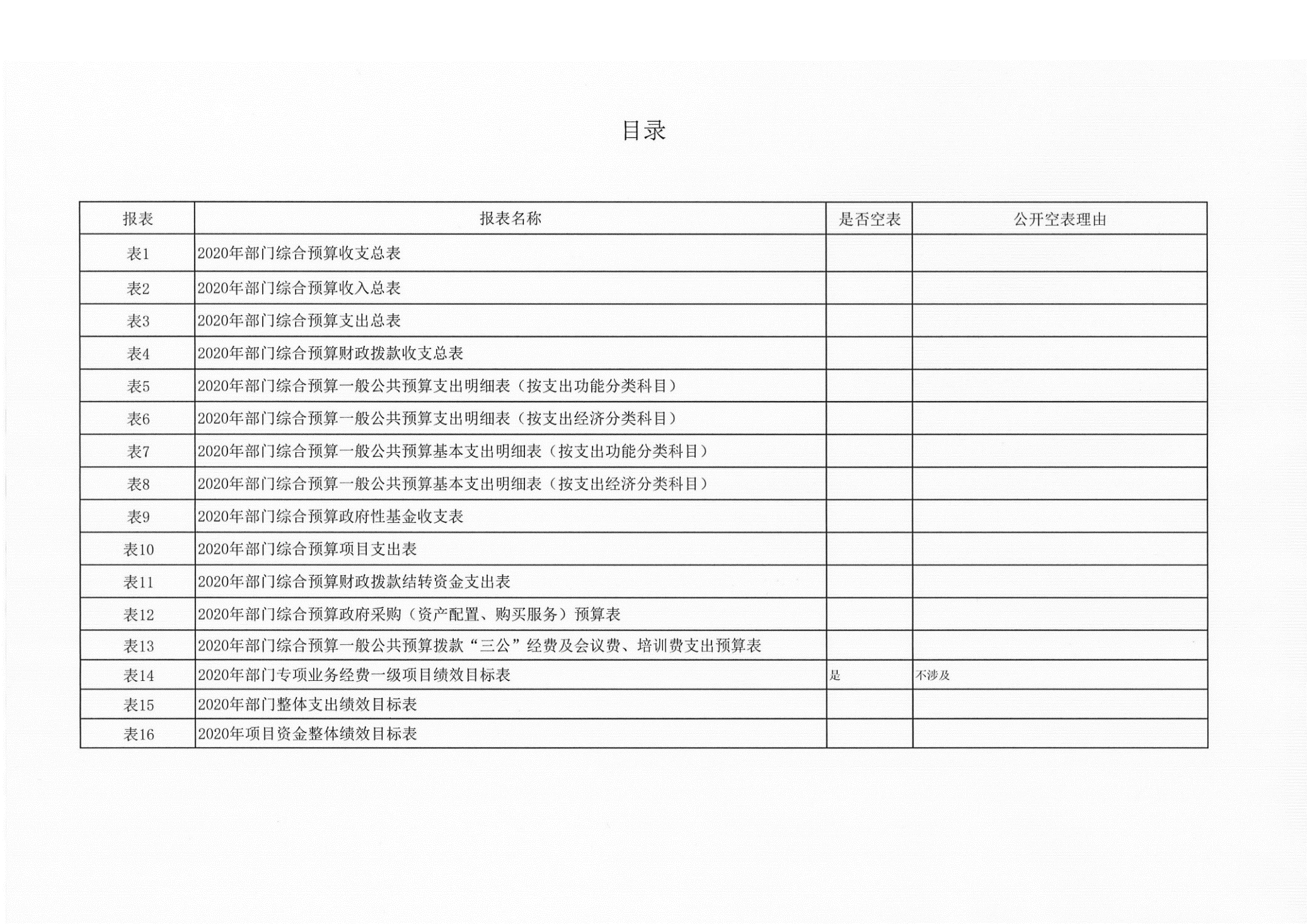 目录

| 报表 | 报表名称 | 是否空表 | 公开空表理由 |
|---|---|---|---|
| 表1 | 2020年部门综合预算收支总表 | | |
| 表2 | 2020年部门综合预算收入总表 | | |
| 表3 | 2020年部门综合预算支出总表 | | |
| 表4 | 2020年部门综合预算财政拨款收支总表 | | |
| 表5 | 2020年部门综合预算一般公共预算支出明细表（按支出功能分类科目） | | |
| 表6 | 2020年部门综合预算一般公共预算支出明细表（按支出经济分类科目） | | |
| 表7 | 2020年部门综合预算一般公共预算基本支出明细表（按支出功能分类科目） | | |
| 表8 | 2020年部门综合预算一般公共预算基本支出明细表（按支出经济分类科目） | | |
| 表9 | 2020年部门综合预算政府性基金收支表 | | |
| 表10 | 2020年部门综合预算项目支出表 | | |
| 表11 | 2020年部门综合预算财政拨款结转资金支出表 | | |
| 表12 | 2020年部门综合预算政府采购（资产配置、购买服务）预算表 | | |
| 表13 | 2020年部门综合预算一般公共预算拨款“三公”经费及会议费、培训费支出预算表 | | |
| 表14 | 2020年部门专项业务经费一级项目绩效目标表 | 是 | 不涉及 |
| 表15 | 2020年部门整体支出绩效目标表 | | |
| 表16 | 2020年项目资金整体绩效目标表 | | |